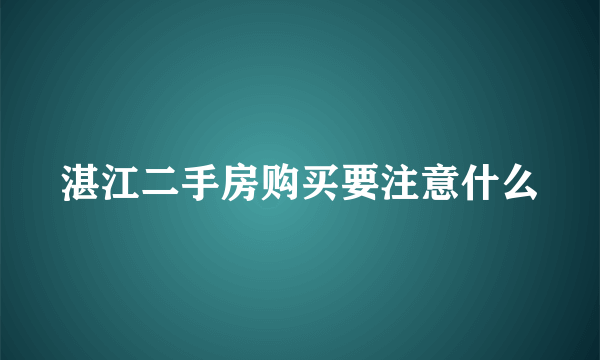 湛江二手房购买要注意什么